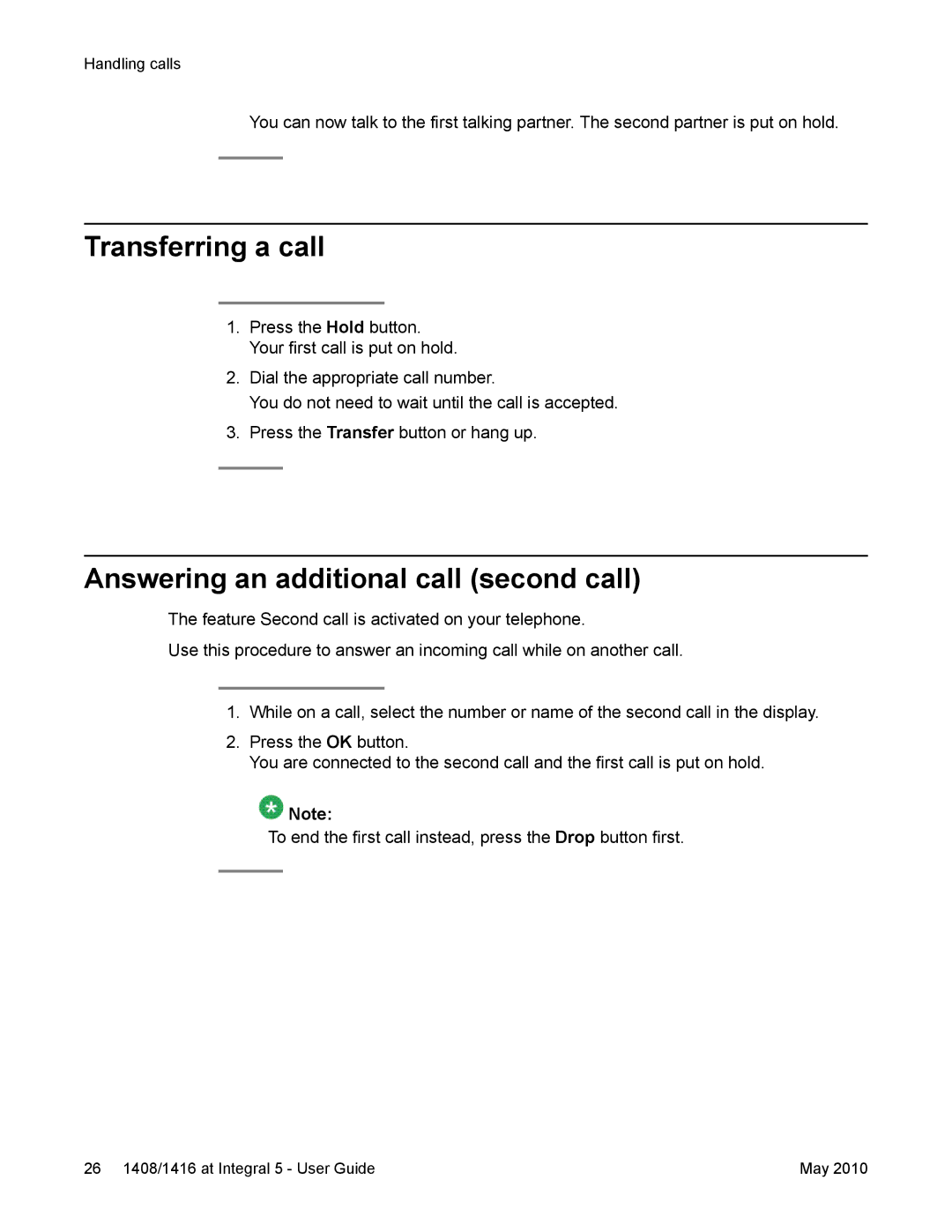 Handling calls

You can now talk to the first talking partner. The second partner is put on hold.

Transferring a call

1. Press the Hold button.
Your first call is put on hold.
2. Dial the appropriate call number.
You do not need to wait until the call is accepted.
3. Press the Transfer button or hang up.

Answering an additional call (second call)

The feature Second call is activated on your telephone.

Use this procedure to answer an incoming call while on another call.

1. While on a call, select the number or name of the second call in the display.
2. Press the OK button.
You are connected to the second call and the first call is put on hold.

Note:
To end the first call instead, press the Drop button first.

26 1408/1416 at Integral 5 - User Guide May 2010